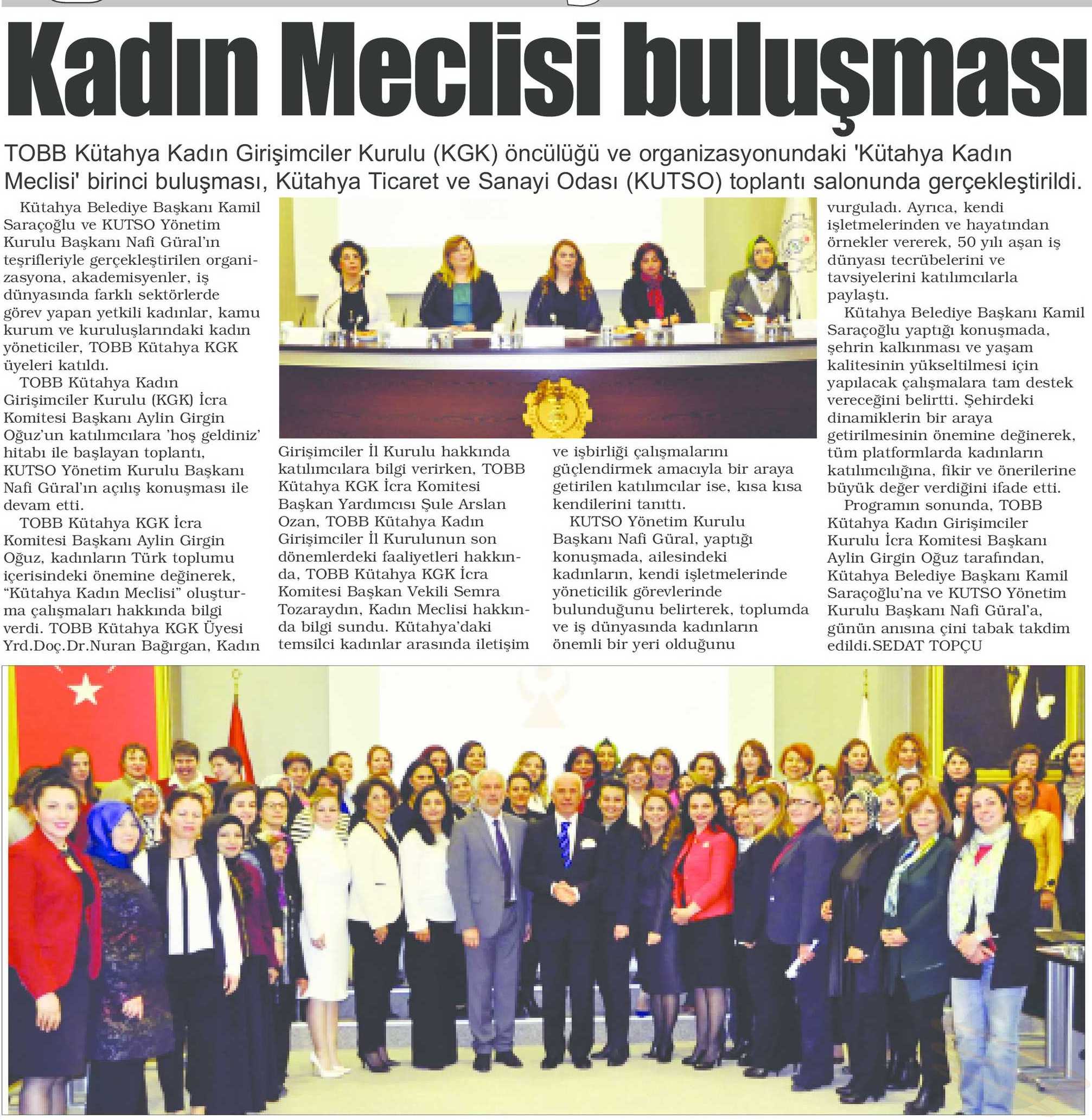 Kadın Meclisi buluşması

TOBB Kütahya Kadın Girişimciler Kurulu (KGK) öncülüğü ve organizasyonundaki 'Kütahya Kadın Meclisi' birinci buluşması, Kütahya Ticaret ve Sanayi Odası (KUTSO) toplantı salonunda gerçekleştirildi.

Kütahya Belediye Başkanı Kamil Saraçoğlu ve KUTSO Yönetim Kurulu Başkanı Nafi Güral'ın teşrifleriyle gerçekleştirilen organizasyona, akademisyenler, iş dünyasında farklı sektörlerde görev yapan yetkili kadınlar, kamu kurum ve kuruluşlarındaki kadın yöneticiler, TOBB Kütahya KGK üyeleri katıldı.

TOBB Kütahya Kadın Girişimciler Kurulu (KGK) İcra Komitesi Başkanı Aylin Girgin Oğuz'un katılımcılara 'hoş geldiniz' hitabı ile başlayan toplantı, KUTSO Yönetim Kurulu Başkanı Nafi Güral'ın açılış konuşması ile devam etti.

TOBB Kütahya KGK İcra Komitesi Başkanı Aylin Girgin Oğuz, kadınların Türk toplumu içerisindeki önemine değinerek, "Kütahya Kadın Meclisi" oluşturma çalışmaları hakkında bilgi verdi. TOBB Kütahya KGK Üyesi Yrd.Doç.Dr.Nuran Bağırgan, Kadın Girişimciler İl Kurulu hakkında katılımcılara bilgi verirken, TOBB Kütahya KGK İcra Komitesi Başkan Yardımcısı Şule Arslan Ozan, TOBB Kütahya Kadın Girişimciler İl Kurulunun son dönemlerdeki faaliyetleri hakkında, TOBB Kütahya KGK İcra Komitesi Başkan Vekili Semra Tozaraydın, Kadın Meclisi hakkında bilgi sundu. Kütahya'daki temsilci kadınlar arasında iletişim ve işbirliği çalışmalarını güçlendirmek amacıyla bir araya getirilen katılımcılar ise, kısa kısa kendilerini tanıttı.

KUTSO Yönetim Kurulu Başkanı Nafi Güral, yaptığı konuşmada, ailesindeki kadınların, kendi işletmelerinde yöneticilik görevlerinde bulunduğunu belirterek, toplumda ve iş dünyasında kadınların önemli bir yeri olduğunu vurguladı. Ayrıca, kendi işletmelerinden ve hayatından örnekler vererek, 50 yılı aşan iş dünyası tecrübelerini ve tavsiyelerini katılımcılarla paylaştı.

Kütahya Belediye Başkanı Kamil Saraçoğlu yaptığı konuşmada, şehrin kalkınması ve yaşam kalitesinin yükseltilmesi için yapılacak çalışmalara tam destek vereceğini belirtti. Şehirdeki dinamiklerin bir araya getirilmesinin önemine değinerek, tüm platformlarda kadınların katılımcılığına, fikir ve önerilerine büyük değer verdiğini ifade etti.

Programın sonunda, TOBB Kütahya Kadın Girişimciler Kurulu İcra Komitesi Başkanı Aylin Girgin Oğuz tarafından, Kütahya Belediye Başkanı Kamil Saraçoğlu'na ve KUTSO Yönetim Kurulu Başkanı Nafi Güral'a, günün anısına çini tabak takdim edildi.SEDAT TOPÇU